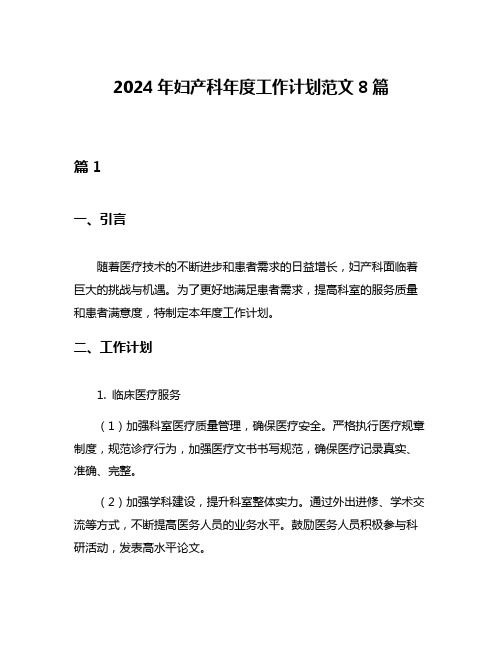 2024 年妇产科年度工作计划范文 8 篇

篇 1

一、引言

随着医疗技术的不断进步和患者需求的日益增长，妇产科面临着巨大的挑战与机遇。为了更好地满足患者需求，提高科室的服务质量和患者满意度，特制定本年度工作计划。

二、工作计划

1. 临床医疗服务

（1）加强科室医疗质量管理，确保医疗安全。严格执行医疗规章制度，规范诊疗行为，加强医疗文书书写规范，确保医疗记录真实、准确、完整。

（2）加强学科建设，提升科室整体实力。通过外出进修、学术交流等方式，不断提高医务人员的业务水平。鼓励医务人员积极参与科研活动，发表高水平论文。